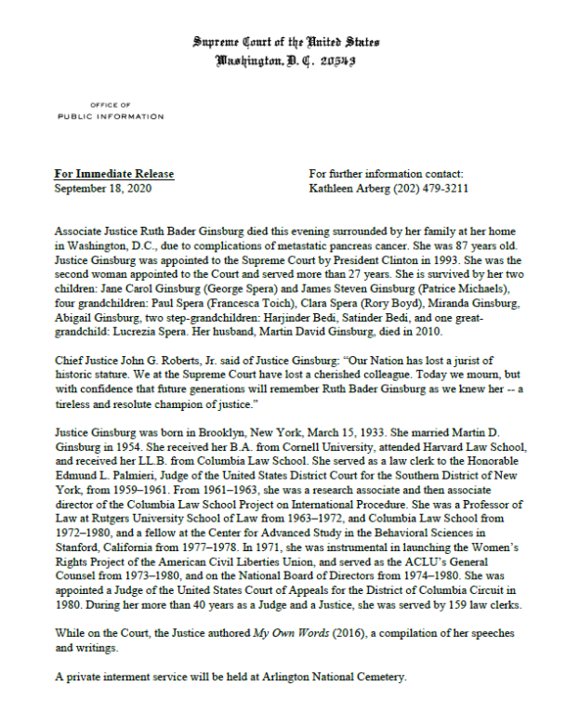 Supreme Court of the United States
Washington, D. C. 20543

OFFICE OF
PUBLIC INFORMATION

For Immediate Release
September 18, 2020

For further information contact:
Kathleen Arberg (202) 479-3211

Associate Justice Ruth Bader Ginsburg died this evening surrounded by her family at her home in Washington, D.C., due to complications of metastatic pancreas cancer. She was 87 years old. Justice Ginsburg was appointed to the Supreme Court by President Clinton in 1993. She was the second woman appointed to the Court and served more than 27 years. She is survived by her two children: Jane Carol Ginsburg (George Spera) and James Steven Ginsburg (Patrice Michaels), four grandchildren: Paul Spera (Francesca Toich), Clara Spera (Rory Boyd), Miranda Ginsburg, Abigail Ginsburg, two step-grandchildren: Harjinder Bedi, Satinder Bedi, and one great-grandchild: Lucrezia Spera. Her husband, Martin David Ginsburg, died in 2010.

Chief Justice John G. Roberts, Jr. said of Justice Ginsburg: "Our Nation has lost a jurist of historic stature. We at the Supreme Court have lost a cherished colleague. Today we mourn, but with confidence that future generations will remember Ruth Bader Ginsburg as we knew her -- a tireless and resolute champion of justice."

Justice Ginsburg was born in Brooklyn, New York, March 15, 1933. She married Martin D. Ginsburg in 1954. She received her B.A. from Cornell University, attended Harvard Law School, and received her LL.B. from Columbia Law School. She served as a law clerk to the Honorable Edmund L. Palmieri, Judge of the United States District Court for the Southern District of New York, from 1959–1961. From 1961–1963, she was a research associate and then associate director of the Columbia Law School Project on International Procedure. She was a Professor of Law at Rutgers University School of Law from 1963–1972, and Columbia Law School from 1972–1980, and a fellow at the Center for Advanced Study in the Behavioral Sciences in Stanford, California from 1977–1978. In 1971, she was instrumental in launching the Women's Rights Project of the American Civil Liberties Union, and served as the ACLU's General Counsel from 1973–1980, and on the National Board of Directors from 1974–1980. She was appointed a Judge of the United States Court of Appeals for the District of Columbia Circuit in 1980. During her more than 40 years as a Judge and a Justice, she was served by 159 law clerks.

While on the Court, the Justice authored My Own Words (2016), a compilation of her speeches and writings.

A private interment service will be held at Arlington National Cemetery.